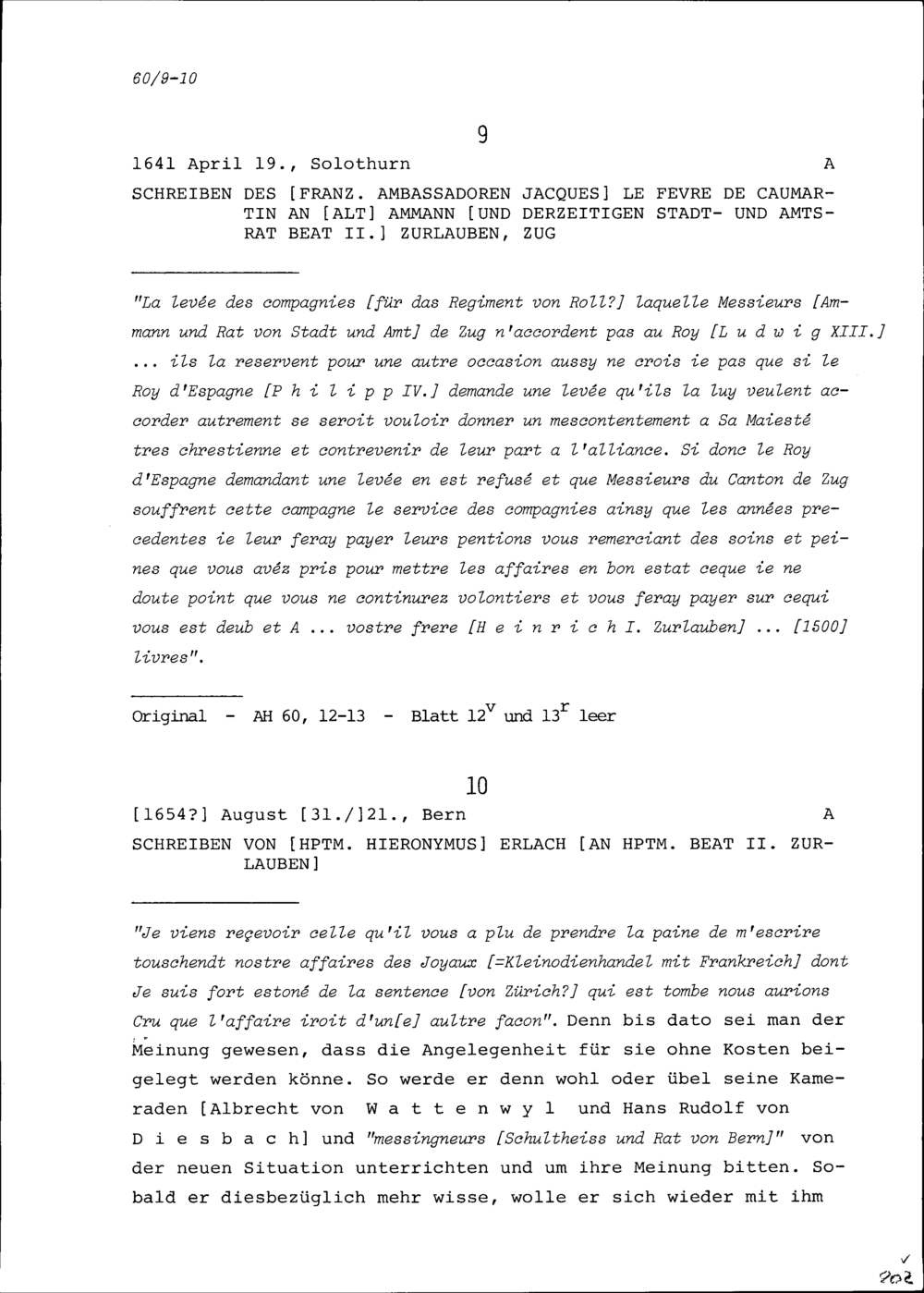 60/9-10

9

1641 April 19., Solothurn A

SCHREIBEN DES [FRANZ. AMBASSADOREN JACQUES] LE FEVRE DE CAUMARTIN AN [ALT] AMMANN [UND DERZEITIGEN STADT- UND AMTSRAT BEAT II.] ZURLAUBEN, ZUG

"La levée des compagnies [für das Regiment von Roll?] laquelle Messieurs [Ammann und Rat von Stadt und Amt] de Zug n'accordent pas au Roy [L u d w i g XIII.] ... ils la reservent pour une autre occasion aussy ne crois ie pas que si le Roy d'Espagne [P h i l i p p IV.] demande une levée qu'ils la luy veulent accorder autrement se seroit vouloir donner un mescontentement a Sa Maiesté tres chrestienne et contrevenir de leur part a l'alliance. Si donc le Roy d'Espagne demandant une levée en est refusé et que Messieurs du Canton de Zug souffrent cette campagne le service des compagnies ainsy que les années precedentes ie leur feray payer leurs pentions vous remerciant des soins et peines que vous avéz pris pour mettre les affaires en bon estat ceque ie ne doute point que vous ne continurez volontiers et vous feray payer sur cequi vous est deub et A ... vostre frere [H e i n r i c h I. Zurlauben] ... [1500] livres".

Original - AH 60, 12-13 - Blatt $12^v$ und $13^r$ leer

10

[1654?] August [31./]21., Bern A

SCHREIBEN VON [HPTM. HIERONYMUS] ERLACH [AN HPTM. BEAT II. ZURLAUBEN]

"Je viens reçevoir celle qu'il vous a plu de prendre la paine de m'escrire touschendt nostre affaires des Joyaux [=Kleinodienhandel mit Frankreich] dont Je suis fort estoné de la sentence [von Zürich?] qui est tombe nous aurions Cru que l'affaire iroit d'un[e] aultre facon". Denn bis dato sei man der Meinung gewesen, dass die Angelegenheit für sie ohne Kosten beigelegt werden könne. So werde er denn wohl oder übel seine Kameraden [Albrecht von W a t t e n w y l und Hans Rudolf von D i e s b a c h] und "messingneurs [Schultheiss und Rat von Bern]" von der neuen Situation unterrichten und um ihre Meinung bitten. Sobald er diesbezüglich mehr wisse, wolle er sich wieder mit ihm

202